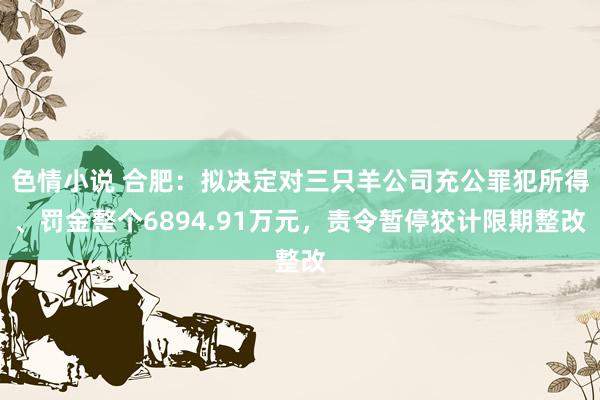 色情小说 合肥：拟决定对三只羊公司充公罪犯所得、罚金整个6894.91万元，责令暂停狡计限期整改整改